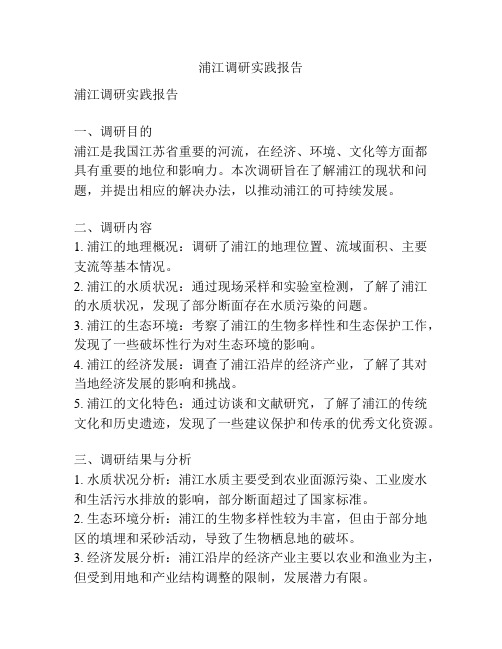 浦江调研实践报告

浦江调研实践报告

一、调研目的
浦江是我国江苏省重要的河流，在经济、环境、文化等方面都具有重要的地位和影响力。本次调研旨在了解浦江的现状和问题，并提出相应的解决办法，以推动浦江的可持续发展。

二、调研内容
1. 浦江的地理概况：调研了浦江的地理位置、流域面积、主要支流等基本情况。
2. 浦江的水质状况：通过现场采样和实验室检测，了解了浦江的水质状况，发现了部分断面存在水质污染的问题。
3. 浦江的生态环境：考察了浦江的生物多样性和生态保护工作，发现了一些破坏性行为对生态环境的影响。
4. 浦江的经济发展：调查了浦江沿岸的经济产业，了解了其对当地经济发展的影响和挑战。
5. 浦江的文化特色：通过访谈和文献研究，了解了浦江的传统文化和历史遗迹，发现了一些建议保护和传承的优秀文化资源。

三、调研结果与分析
1. 水质状况分析：浦江水质主要受到农业面源污染、工业废水和生活污水排放的影响，部分断面超过了国家标准。
2. 生态环境分析：浦江的生物多样性较为丰富，但由于部分地区的填埋和采砂活动，导致了生物栖息地的破坏。
3. 经济发展分析：浦江沿岸的经济产业主要以农业和渔业为主，但受到用地和产业结构调整的限制，发展潜力有限。